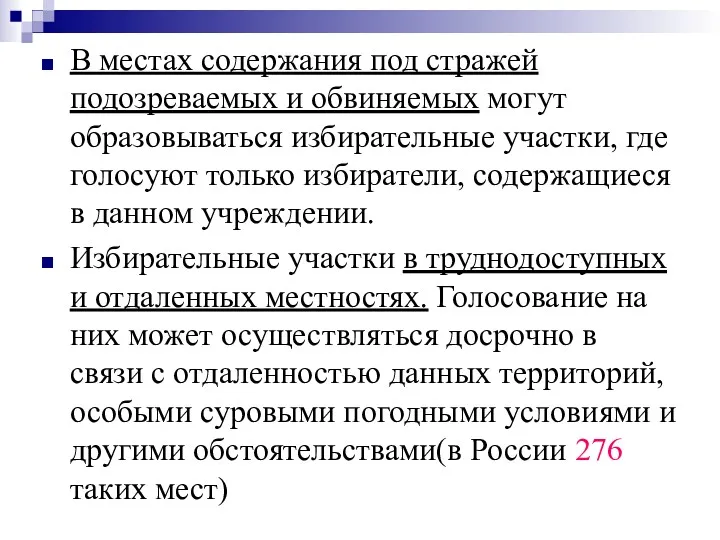 В местах содержания под стражей подозреваемых и обвиняемых могут образовываться избирательные участки, где голосуют только избиратели, содержащиеся в данном учреждении.

Избирательные участки в труднодоступных и отдаленных местностях. Голосование на них может осуществляться досрочно в связи с отдаленностью данных территорий, особыми суровыми погодными условиями и другими обстоятельствами(в России 276 таких мест)